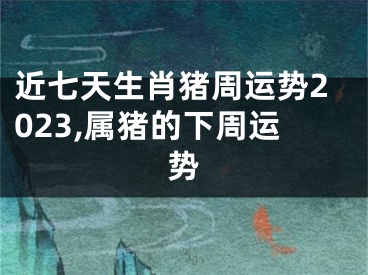 近七天生肖猪周运势2023,属猪的下周运势